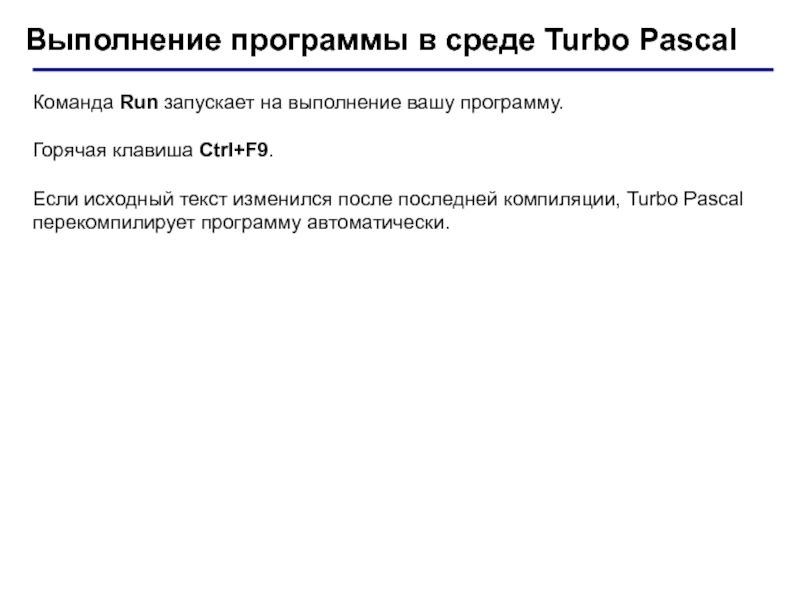 Выполнение программы в среде Turbo Pascal

Команда Run запускает на выполнение вашу программу.

Горячая клавиша Ctrl+F9.

Если исходный текст изменился после последней компиляции, Turbo Pascal перекомпилирует программу автоматически.